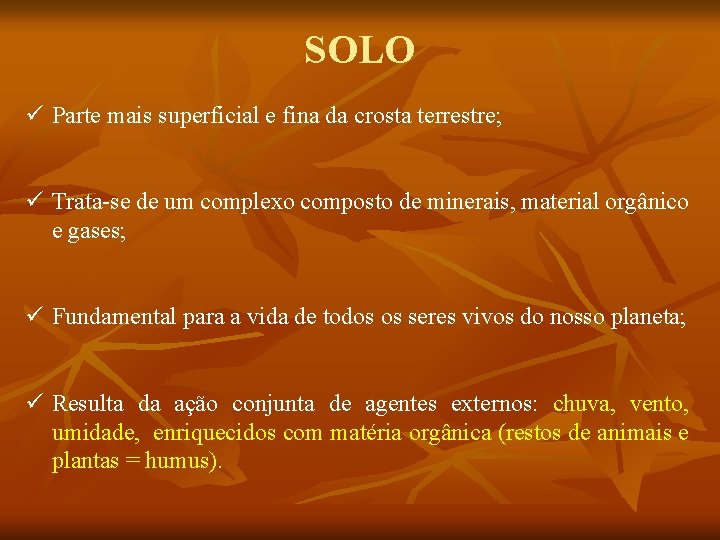 SOLO

✓ Parte mais superficial e fina da crosta terrestre;

✓ Trata-se de um complexo composto de minerais, material orgânico e gases;

✓ Fundamental para a vida de todos os seres vivos do nosso planeta;

✓ Resulta da ação conjunta de agentes externos: chuva, vento, umidade, enriquecidos com matéria orgânica (restos de animais e plantas = humus).